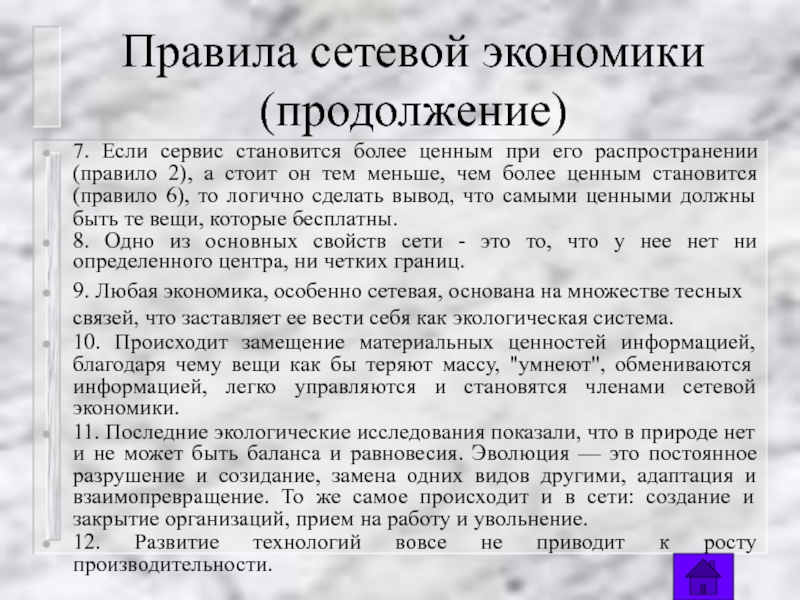 Правила сетевой экономики (продолжение)

7. Если сервис становится более ценным при его распространении (правило 2), а стоит он тем меньше, чем более ценным становится (правило 6), то логично сделать вывод, что самыми ценными должны быть те вещи, которые бесплатны.

8. Одно из основных свойств сети - это то, что у нее нет ни определенного центра, ни четких границ.

9. Любая экономика, особенно сетевая, основана на множестве тесных связей, что заставляет ее вести себя как экологическая система.

10. Происходит замещение материальных ценностей информацией, благодаря чему вещи как бы теряют массу, "умнеют", обмениваются информацией, легко управляются и становятся членами сетевой экономики.

11. Последние экологические исследования показали, что в природе нет и не может быть баланса и равновесия. Эволюция — это постоянное разрушение и созидание, замена одних видов другими, адаптация и взаимопревращение. То же самое происходит и в сети: создание и закрытие организаций, прием на работу и увольнение.

12. Развитие технологий вовсе не приводит к росту производительности.